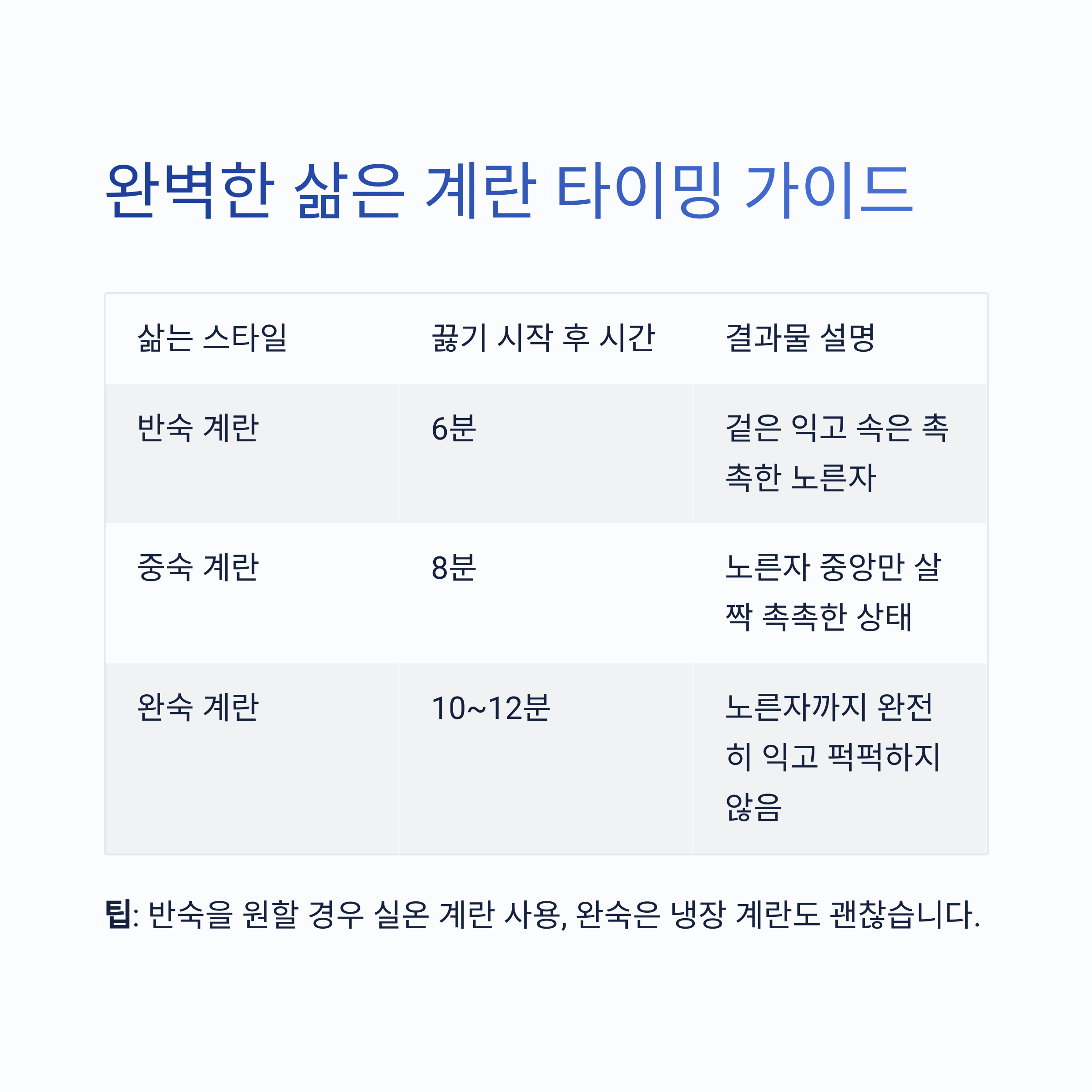 완벽한 삶은 계란 타이밍 가이드

| 삶는 스타일 | 끓기 시작 후 시간 | 결과물 설명 |
|---|---|---|
| 반숙 계란 | 6분 | 겉은 익고 속은 촉촉한 노른자 |
| 중숙 계란 | 8분 | 노른자 중앙만 살짝 촉촉한 상태 |
| 완숙 계란 | 10~12분 | 노른자까지 완전히 익고 퍽퍽하지 않음 |

팁: 반숙을 원할 경우 실온 계란 사용, 완숙은 냉장 계란도 괜찮습니다.